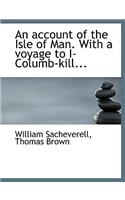 An account of the Isle of Man. With a voyage to I-Columb-kill...

William Sacheverell, Thomas Brown